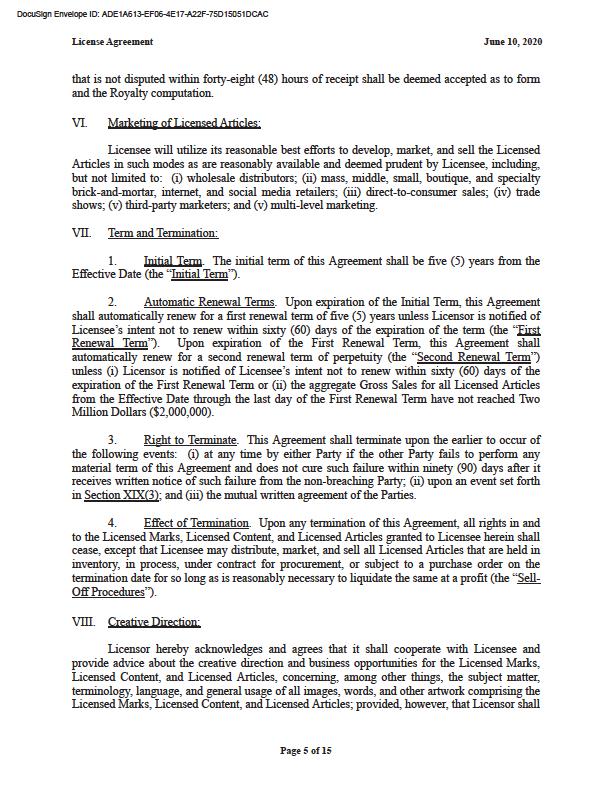 DocuSign Envelope ID: ADE1A613-EF06-4E17-A22F-75D15051DCAC

License Agreement

June 10, 2020

that is not disputed within forty-eight (48) hours of receipt shall be deemed accepted as to form and the Royalty computation.

VI. Marketing of Licensed Articles:

Licensee will utilize its reasonable best efforts to develop, market, and sell the Licensed Articles in such modes as are reasonably available and deemed prudent by Licensee, including, but not limited to: (i) wholesale distributors; (ii) mass, middle, small, boutique, and specialty brick-and-mortar, internet, and social media retailers; (iii) direct-to-consumer sales; (iv) trade shows; (v) third-party marketers; and (v) multi-level marketing.

VII. Term and Termination:

1. Initial Term. The initial term of this Agreement shall be five (5) years from the Effective Date (the "Initial Term").

2. Automatic Renewal Terms. Upon expiration of the Initial Term, this Agreement shall automatically renew for a first renewal term of five (5) years unless Licensor is notified of Licensee's intent not to renew within sixty (60) days of the expiration of the term (the "First Renewal Term"). Upon expiration of the First Renewal Term, this Agreement shall automatically renew for a second renewal term of perpetuity (the "Second Renewal Term") unless (i) Licensor is notified of Licensee's intent not to renew within sixty (60) days of the expiration of the First Renewal Term or (ii) the aggregate Gross Sales for all Licensed Articles from the Effective Date through the last day of the First Renewal Term have not reached Two Million Dollars ($2,000,000).

3. Right to Terminate. This Agreement shall terminate upon the earlier to occur of the following events: (i) at any time by either Party if the other Party fails to perform any material term of this Agreement and does not cure such failure within ninety (90) days after it receives written notice of such failure from the non-breaching Party; (ii) upon an event set forth in Section XIX(3); and (iii) the mutual written agreement of the Parties.

4. Effect of Termination. Upon any termination of this Agreement, all rights in and to the Licensed Marks, Licensed Content, and Licensed Articles granted to Licensee herein shall cease, except that Licensee may distribute, market, and sell all Licensed Articles that are held in inventory, in process, under contract for procurement, or subject to a purchase order on the termination date for so long as is reasonably necessary to liquidate the same at a profit (the "Sell-Off Procedures").

VIII. Creative Direction:

Licensor hereby acknowledges and agrees that it shall cooperate with Licensee and provide advice about the creative direction and business opportunities for the Licensed Marks, Licensed Content, and Licensed Articles, concerning, among other things, the subject matter, terminology, language, and general usage of all images, words, and other artwork comprising the Licensed Marks, Licensed Content, and Licensed Articles; provided, however, that Licensor shall

Page 5 of 15